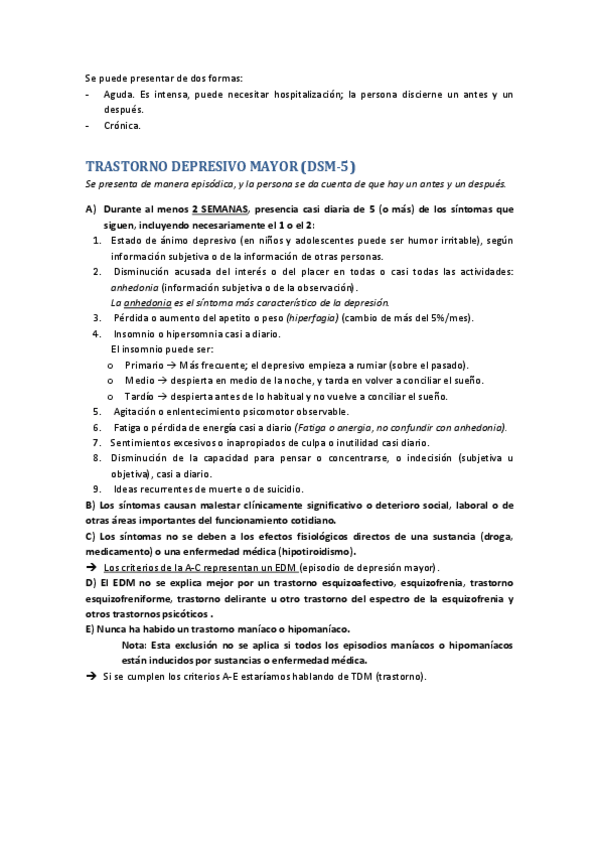 Se puede presentar de dos formas:
- Aguda. Es intensa, puede necesitar hospitalización; la persona discierne un antes y un después.
- Crónica.

TRASTORNO DEPRESIVO MAYOR (DSM-5)
Se presenta de manera episódica, y la persona se da cuenta de que hay un antes y un después.

A) Durante al menos 2 SEMANAS, presencia casi diaria de 5 (o más) de los síntomas que siguen, incluyendo necesariamente el 1 o el 2:
1. Estado de ánimo depresivo (en niños y adolescentes puede ser humor irritable), según información subjetiva o de la información de otras personas.
2. Disminución acusada del interés o del placer en todas o casi todas las actividades: anhedonia (información subjetiva o de la observación).
La anhedonia es el síntoma más característico de la depresión.
3. Pérdida o aumento del apetito o peso (hiperfagia) (cambio de más del 5%/mes).
4. Insomnio o hipersomnia casi a diario.
El insomnio puede ser:
o Primario → Más frecuente; el depresivo empieza a rumiar (sobre el pasado).
o Medio → despierta en medio de la noche, y tarda en volver a conciliar el sueño.
o Tardío → despierta antes de lo habitual y no vuelve a conciliar el sueño.
5. Agitación o enlentecimiento psicomotor observable.
6. Fatiga o pérdida de energía casi a diario (Fatiga o anergia, no confundir con anhedonia).
7. Sentimientos excesivos o inapropiados de culpa o inutilidad casi diario.
8. Disminución de la capacidad para pensar o concentrarse, o indecisión (subjetiva u objetiva), casi a diario.
9. Ideas recurrentes de muerte o de suicidio.
B) Los síntomas causan malestar clínicamente significativo o deterioro social, laboral o de otras áreas importantes del funcionamiento cotidiano.
C) Los síntomas no se deben a los efectos fisiológicos directos de una sustancia (droga, medicamento) o una enfermedad médica (hipotiroidismo).
→ Los criterios de la A-C representan un EDM (episodio de depresión mayor).
D) El EDM no se explica mejor por un trastorno esquizoafectivo, esquizofrenia, trastorno esquizofreniforme, trastorno delirante u otro trastorno del espectro de la esquizofrenia y otros trastornos psicóticos .
E) Nunca ha habido un trastorno maníaco o hipomaníaco.
Nota: Esta exclusión no se aplica si todos los episodios maníacos o hipomaníacos están inducidos por sustancias o enfermedad médica.
→ Si se cumplen los criterios A-E estaríamos hablando de TDM (trastorno).